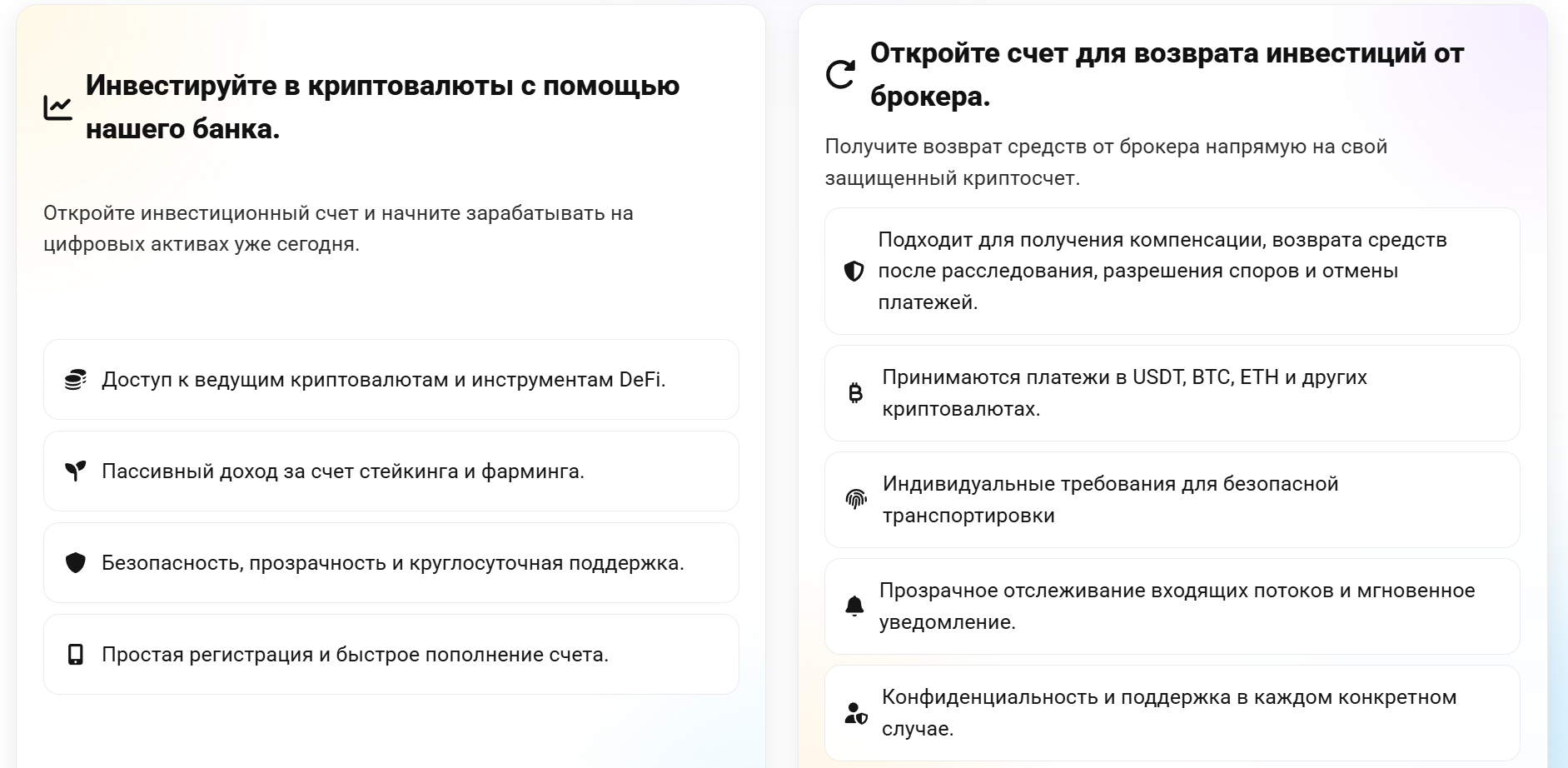 Инвестируйте в криптовалюты с помощью нашего банка.

Откройте инвестиционный счет и начните зарабатывать на цифровых активах уже сегодня.

Доступ к ведущим криптовалютам и инструментам DeFi.

Пассивный доход за счет стейкинга и фарминга.

Безопасность, прозрачность и круглосуточная поддержка.

Простая регистрация и быстрое пополнение счета.

Откройте счет для возврата инвестиций от брокера.

Получите возврат средств от брокера напрямую на свой защищенный криптосчет.

Подходит для получения компенсации, возврата средств после расследования, разрешения споров и отмены платежей.

Принимаются платежи в USDT, BTC, ETH и других криптовалютах.

Индивидуальные требования для безопасной транспортировки

Прозрачное отслеживание входящих потоков и мгновенное уведомление.

Конфиденциальность и поддержка в каждом конкретном случае.